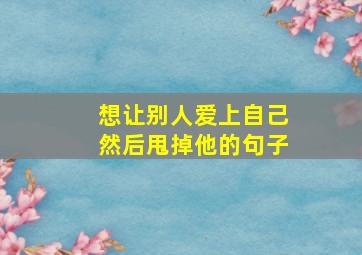 想让别人爱上自己
然后甩掉他的句子